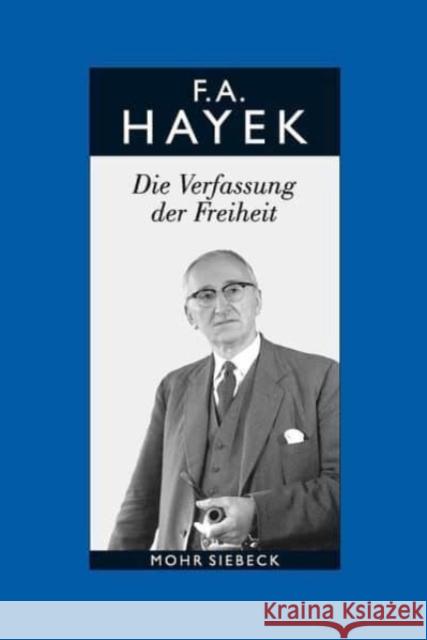 F.A.
HAYEK

Die Verfassung
der Freiheit

MOHR SIEBECK

Kraina Książek